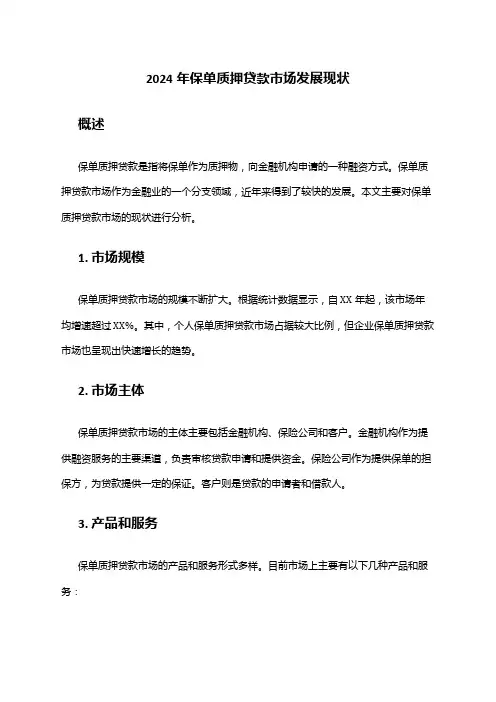 2024 年保单质押贷款市场发展现状

概述

保单质押贷款是指将保单作为质押物，向金融机构申请的一种融资方式。保单质押贷款市场作为金融业的一个分支领域，近年来得到了较快的发展。本文主要对保单质押贷款市场的现状进行分析。

1. 市场规模

保单质押贷款市场的规模不断扩大。根据统计数据显示，自 XX 年起，该市场年均增速超过 XX%。其中，个人保单质押贷款市场占据较大比例，但企业保单质押贷款市场也呈现出快速增长的趋势。

2. 市场主体

保单质押贷款市场的主体主要包括金融机构、保险公司和客户。金融机构作为提供融资服务的主要渠道，负责审核贷款申请和提供资金。保险公司作为提供保单的担保方，为贷款提供一定的保证。客户则是贷款的申请者和借款人。

3. 产品和服务

保单质押贷款市场的产品和服务形式多样。目前市场上主要有以下几种产品和服务：